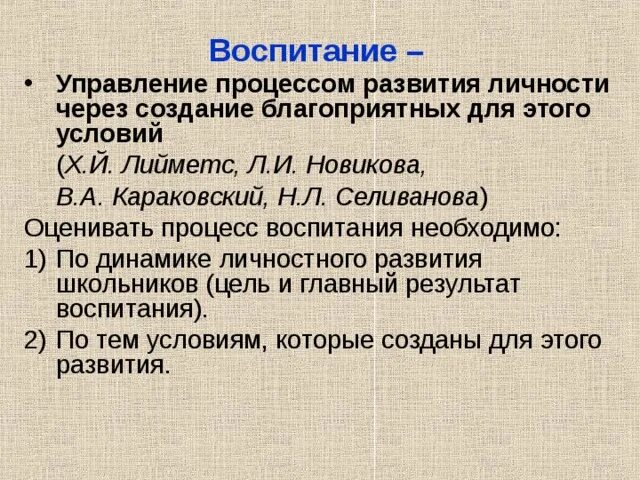 Воспитание –

• Управление процессом развития личности через создание благоприятных для этого условий

(Х.Й. Лийметс, Л.И. Новикова,

В.А. Караковский, Н.Л. Селиванова)

Оценивать процесс воспитания необходимо:

1) По динамике личностного развития школьников (цель и главный результат воспитания).

2) По тем условиям, которые созданы для этого развития.